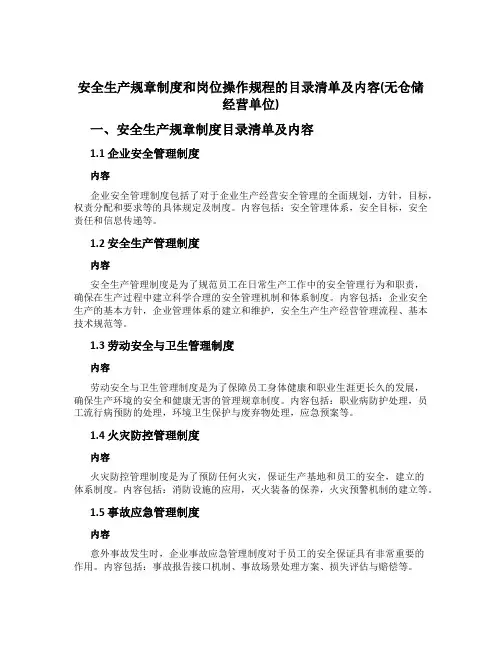 安全生产规章制度和岗位操作规程的目录清单及内容(无仓储经营单位)

一、安全生产规章制度目录清单及内容

1.1 企业安全管理制度

内容

企业安全管理制度包括了对于企业生产经营安全管理的全面规划，方针，目标，权责分配和要求等的具体规定及制度。内容包括：安全管理体系，安全目标，安全责任和信息传递等。

1.2 安全生产管理制度

内容

安全生产管理制度是为了规范员工在日常生产工作中的安全管理行为和职责，确保在生产过程中建立科学合理的安全管理机制和体系制度。内容包括：企业安全生产的基本方针，企业管理体系的建立和维护，安全生产生产经营管理流程、基本技术规范等。

1.3 劳动安全与卫生管理制度

内容

劳动安全与卫生管理制度是为了保障员工身体健康和职业生涯更长久的发展，确保生产环境的安全和健康无害的管理规章制度。内容包括：职业病防护处理，员工流行病预防的处理，环境卫生保护与废弃物处理，应急预案等。

1.4 火灾防控管理制度

内容

火灾防控管理制度是为了预防任何火灾，保证生产基地和员工的安全，建立的体系制度。内容包括：消防设施的应用，灭火装备的保养，火灾预警机制的建立等。

1.5 事故应急管理制度

内容

意外事故发生时，企业事故应急管理制度对于员工的安全保证具有非常重要的作用。内容包括：事故报告接口机制、事故场景处理方案、损失评估与赔偿等。